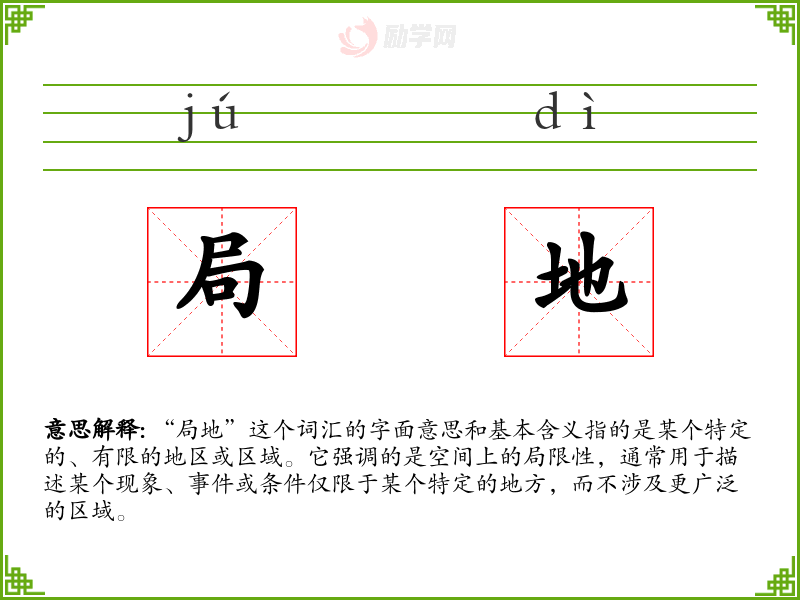 jú dì

局 地

意思解释:“局地”这个词汇的字面意思和基本含义指的是某个特定的、有限的地区或区域。它强调的是空间上的局限性，通常用于描述某个现象、事件或条件仅限于某个特定的地方，而不涉及更广泛的区域。

励学网